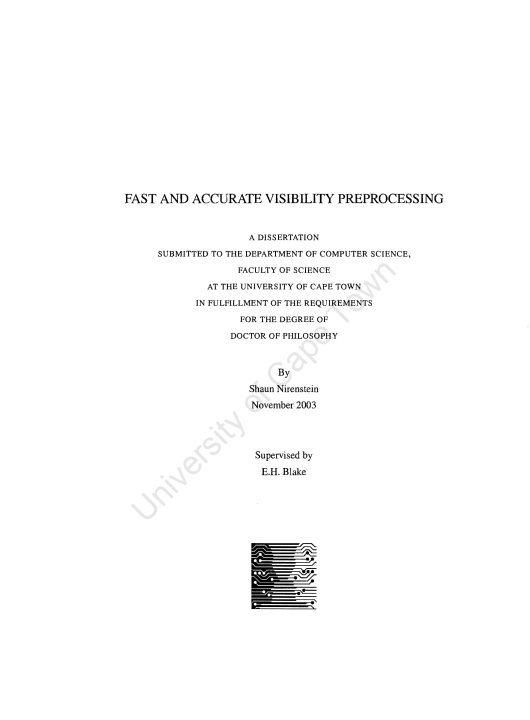 FAST AND ACCURATE VISIBILITY PREPROCESSING

A DISSERTATION
SUBMITTED TO THE DEPARTMENT OF COMPUTER SCIENCE,
FACULTY OF SCIENCE
AT THE UNIVERSITY OF CAPE TOWN
IN FULFILLMENT OF THE REQUIREMENTS
FOR THE DEGREE OF
DOCTOR OF PHILOSOPHY

By
Shaun Nirenstein
November 2003

Supervised by
E.H. Blake

University of Cape Town